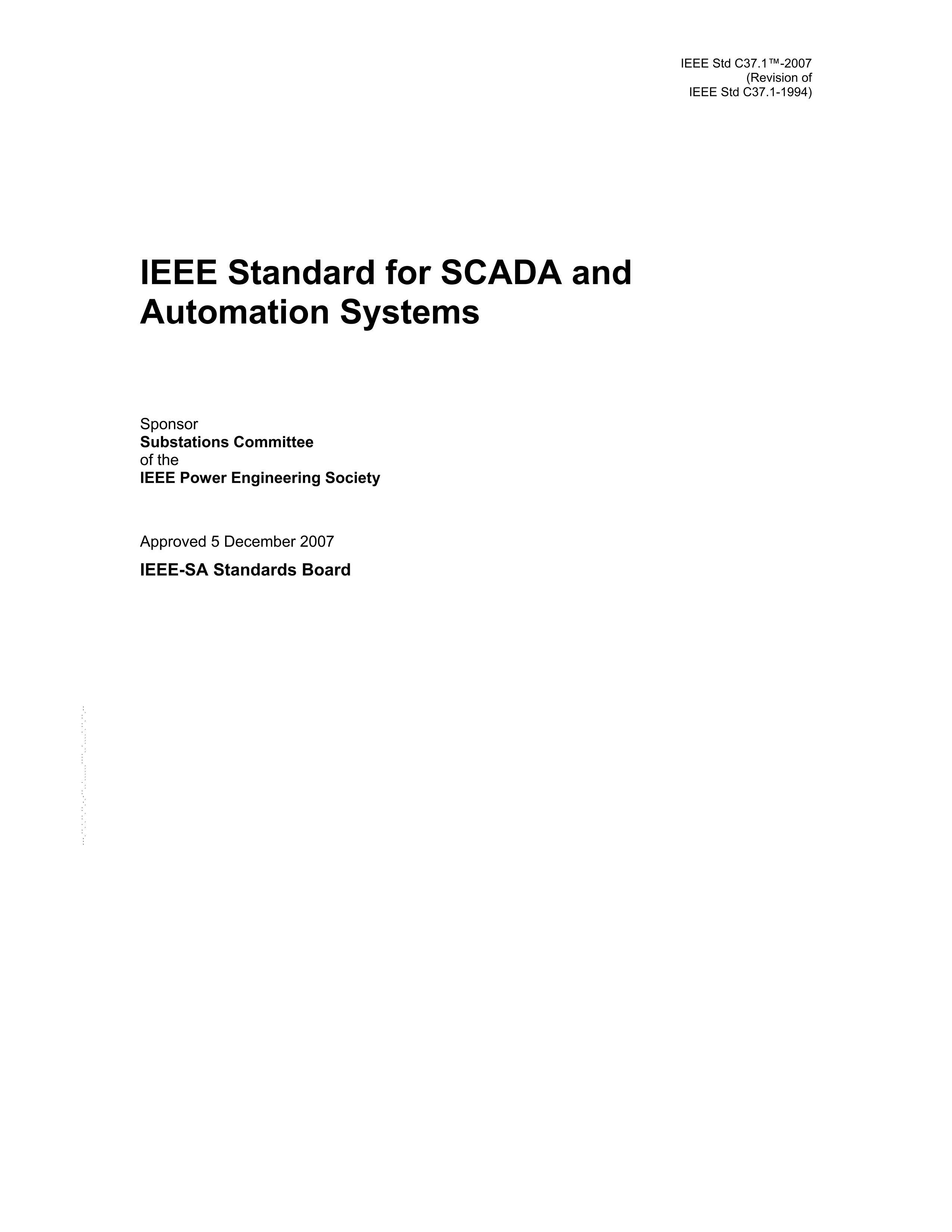 IEEE Std C37.1™-2007
(Revision of
IEEE Std C37.1-1994)

IEEE Standard for SCADA and Automation Systems

Sponsor
Substations Committee
of the
IEEE Power Engineering Society

Approved 5 December 2007

IEEE-SA Standards Board